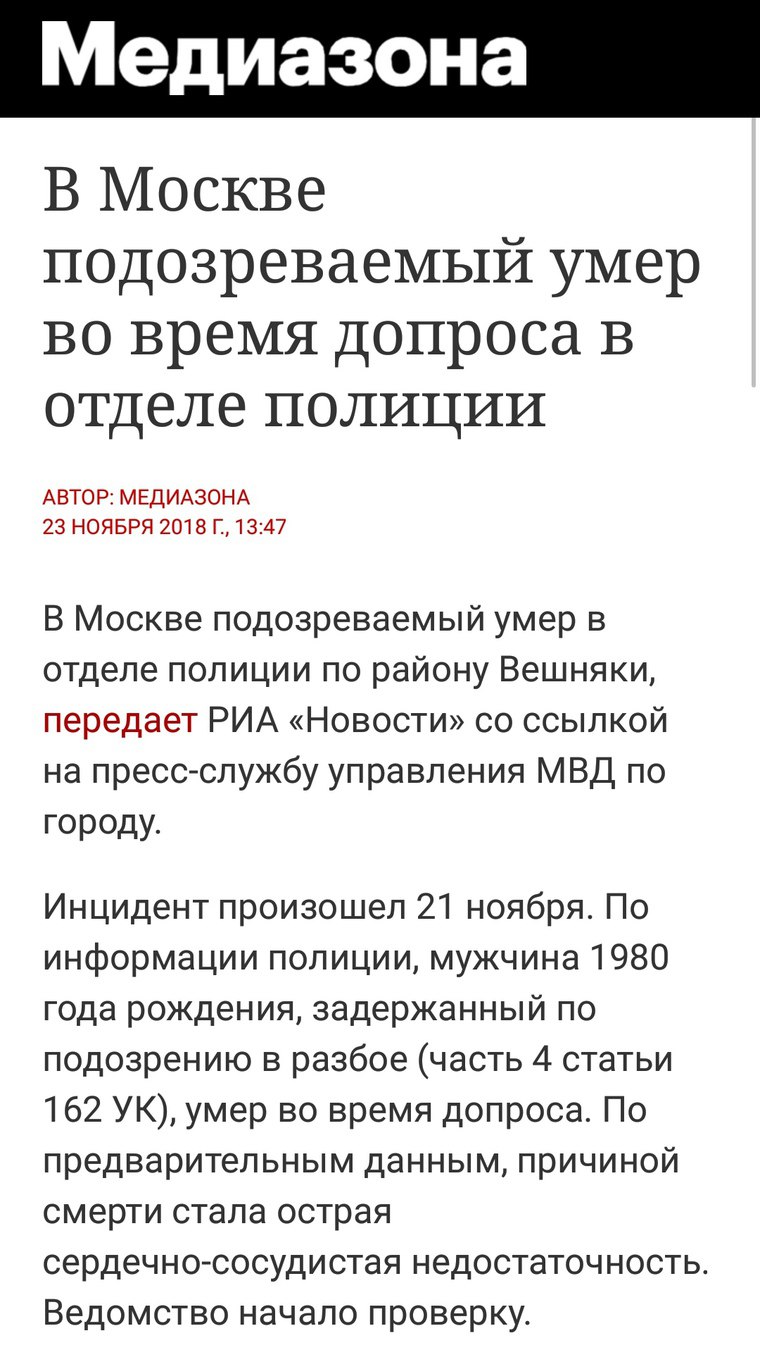 Медиазона

В Москве подозреваемый умер во время допроса в отделе полиции

АВТОР: МЕДИАЗОНА
23 НОЯБРЯ 2018 Г., 13:47

В Москве подозреваемый умер в отделе полиции по району Вешняки, передает РИА «Новости» со ссылкой на пресс-службу управления МВД по городу.

Инцидент произошел 21 ноября. По информации полиции, мужчина 1980 года рождения, задержанный по подозрению в разбое (часть 4 статьи 162 УК), умер во время допроса. По предварительным данным, причиной смерти стала острая сердечно-сосудистая недостаточность. Ведомство начало проверку.